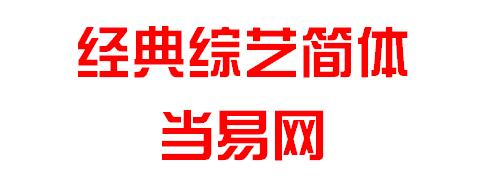 经典综艺简体
当易网